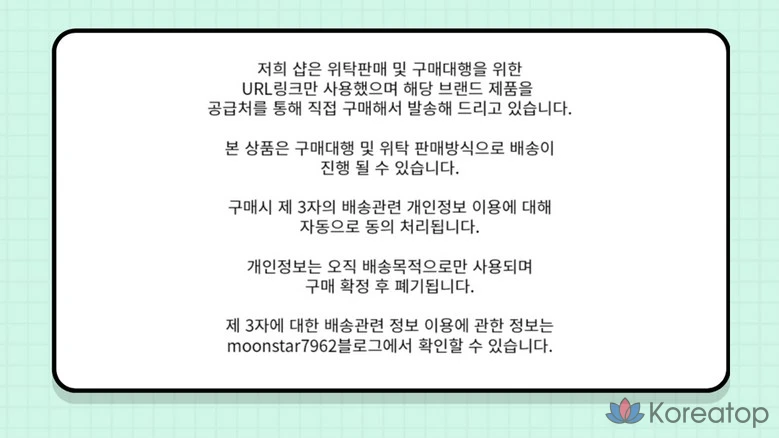 저희 샵은 위탁판매 및 구매대행을 위한 URL링크만 사용했으며 해당 브랜드 제품을 공급처를 통해 직접 구매해서 발송해 드리고 있습니다.

본 상품은 구매대행 및 위탁 판매방식으로 배송이 진행 될 수 있습니다.

구매시 제 3자의 배송관련 개인정보 이용에 대해 자동으로 동의 처리됩니다.

개인정보는 오직 배송목적으로만 사용되며 구매 확정 후 폐기됩니다.

제 3자에 대한 배송관련 정보 이용에 관한 정보는 moonstar7962블로그에서 확인할 수 있습니다.

Koreatop